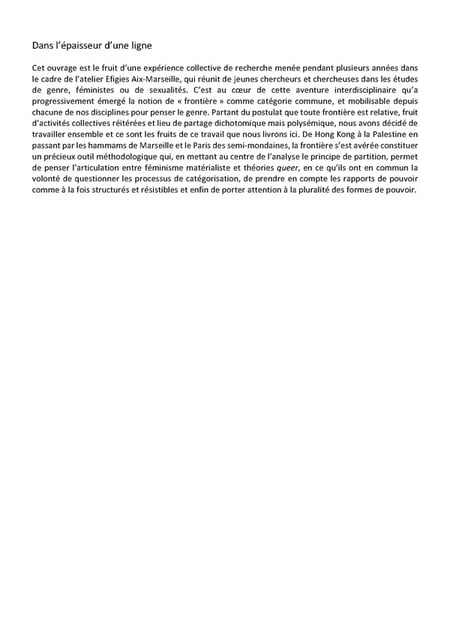 Dans l'épaisseur d'une ligne

Cet ouvrage est le fruit d'une expérience collective de recherche menée pendant plusieurs années dans le cadre de l'atelier Efigies Aix-Marseille, qui réunit de jeunes chercheurs et chercheuses dans les études de genre, féministes ou de sexualités. C'est au cœur de cette aventure interdisciplinaire qu'a progressivement émergé la notion de « frontière » comme catégorie commune, et mobilisable depuis chacune de nos disciplines pour penser le genre. Partant du postulat que toute frontière est relative, fruit d'activités collectives réitérées et lieu de partage dichotomique mais polysémique, nous avons décidé de travailler ensemble et ce sont les fruits de ce travail que nous livrons ici. De Hong Kong à la Palestine en passant par les hammams de Marseille et le Paris des semi-mondaines, la frontière s'est avérée constituer un précieux outil méthodologique qui, en mettant au centre de l'analyse le principe de partition, permet de penser l'articulation entre féminisme matérialiste et théories queer, en ce qu'ils ont en commun la volonté de questionner les processus de catégorisation, de prendre en compte les rapports de pouvoir comme à la fois structurés et résistibles et enfin de porter attention à la pluralité des formes de pouvoir.